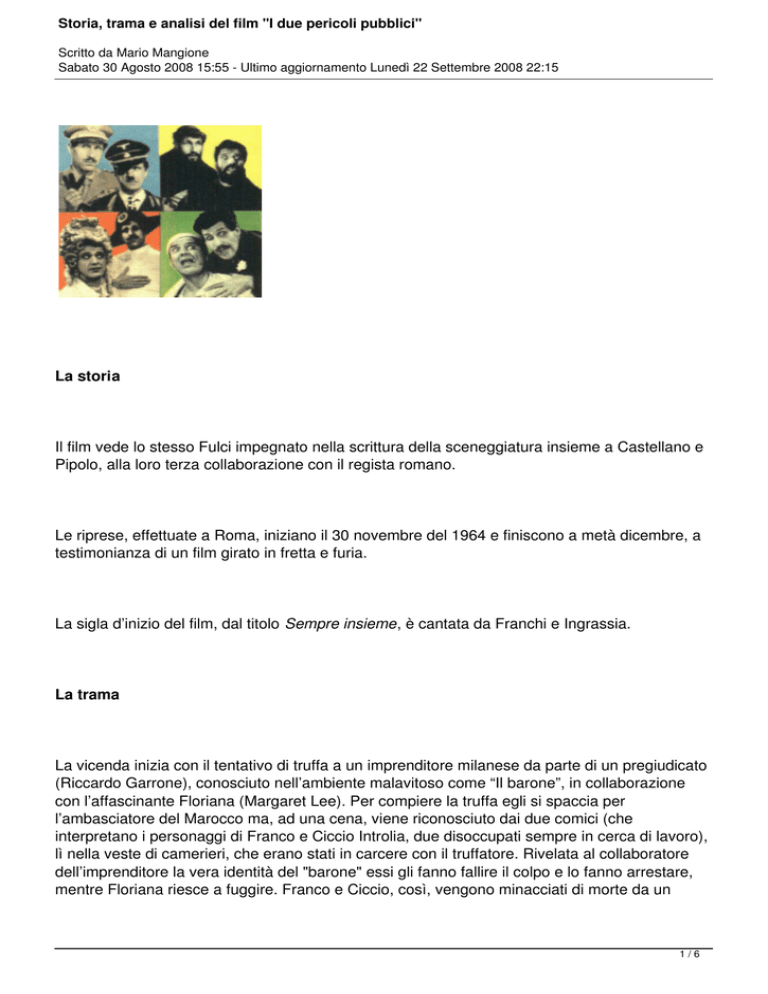 Storia, trama e analisi del film "I due pericoli pubblici"

Scritto da Mario Mangione
Sabato 30 Agosto 2008 15:55 - Ultimo aggiornamento Lunedì 22 Settembre 2008 22:15

La storia

Il film vede lo stesso Fulci impegnato nella scrittura della sceneggiatura insieme a Castellano e Pipolo, alla loro terza collaborazione con il regista romano.

Le riprese, effettuate a Roma, iniziano il 30 novembre del 1964 e finiscono a metà dicembre, a testimonianza di un film girato in fretta e furia.

La sigla d'inizio del film, dal titolo Sempre insieme, è cantata da Franchi e Ingrassia.

La trama

La vicenda inizia con il tentativo di truffa a un imprenditore milanese da parte di un pregiudicato (Riccardo Garrone), conosciuto nell'ambiente malavitoso come "Il barone", in collaborazione con l'affascinante Floriana (Margaret Lee). Per compiere la truffa egli si spaccia per l'ambasciatore del Marocco ma, ad una cena, viene riconosciuto dai due comici (che interpretano i personaggi di Franco e Ciccio Introlia, due disoccupati sempre in cerca di lavoro), lì nella veste di camerieri, che erano stati in carcere con il truffatore. Rivelata al collaboratore dell'imprenditore la vera identità del "barone" essi gli fanno fallire il colpo e lo fanno arrestare, mentre Floriana riesce a fuggire. Franco e Ciccio, così, vengono minacciati di morte da un

1 / 6